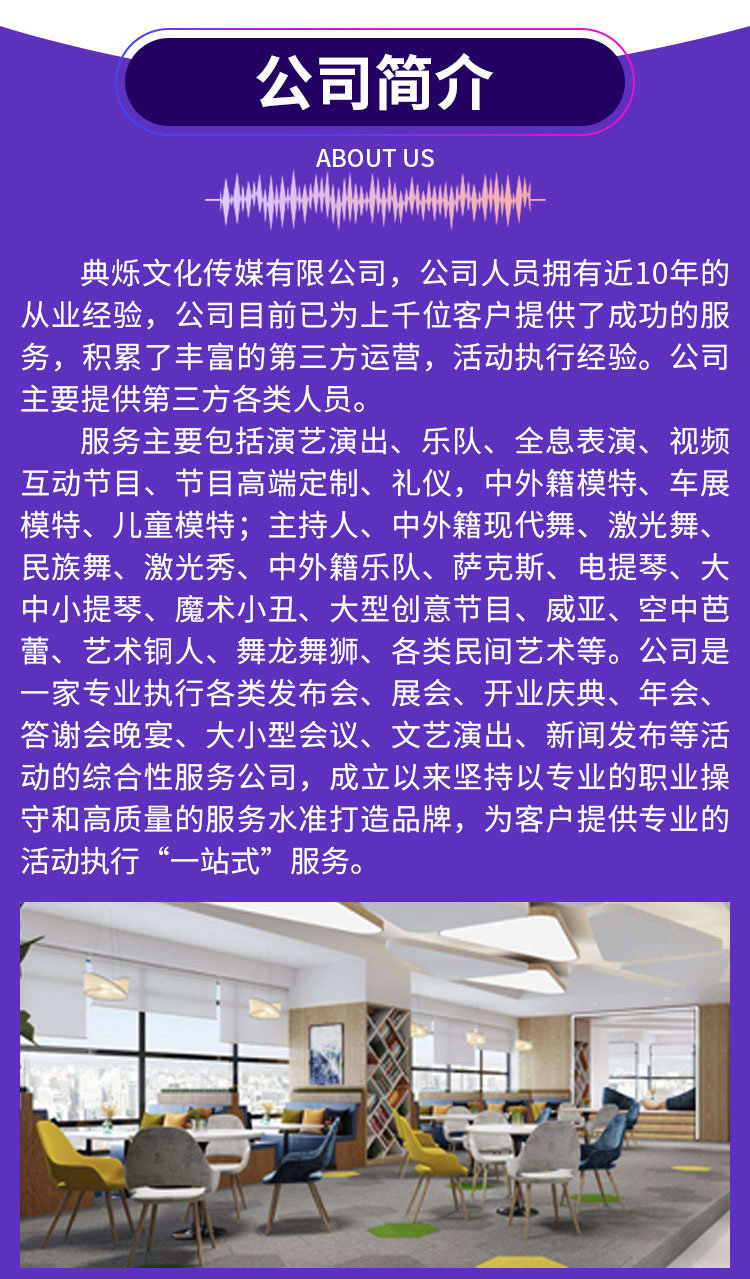 公司简介

ABOUT US

典烁文化传媒有限公司，公司人员拥有近10年的从业经验，公司目前已为上千位客户提供了成功的服务，积累了丰富的第三方运营，活动执行经验。公司主要提供第三方各类人员。

服务主要包括演艺演出、乐队、全息表演、视频互动节目、节目高端定制、礼仪，中外籍模特、车展模特、儿童模特；主持人、中外籍现代舞、激光舞、民族舞、激光秀、中外籍乐队、萨克斯、电提琴、大中小提琴、魔术小丑、大型创意节目、威亚、空中芭蕾、艺术铜人、舞龙舞狮、各类民间艺术等。公司是一家专业执行各类发布会、展会、开业庆典、年会、答谢会晚宴、大小型会议、文艺演出、新闻发布等活动的综合性服务公司，成立以来坚持以专业的职业操守和高质量的服务水准打造品牌，为客户提供专业的活动执行“一站式”服务。